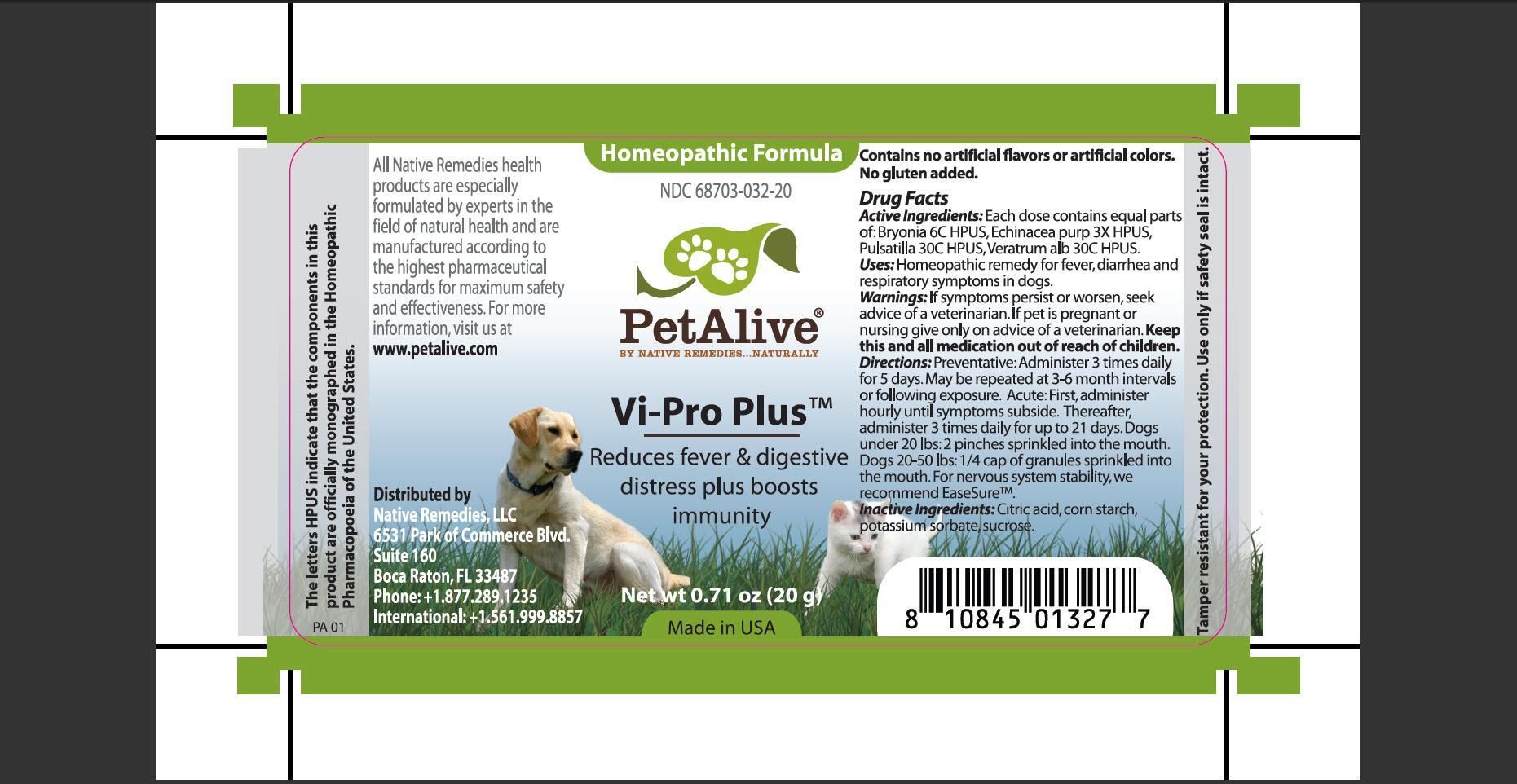 The letters HPUS indicate that the components in this product are officially monographed in the Homeopathic Pharmacopoeia of the United States.

PA 01

All Native Remedies health products are especially formulated by experts in the field of natural health and are manufactured according to the highest pharmaceutical standards for maximum safety and effectiveness. For more information, visit us at www.petalive.com

Distributed by
Native Remedies, LLC
6531 Park of Commerce Blvd.
Suite 160
Boca Raton, FL 33487
Phone: +1.877.289.1235
International: +1.561.999.8857

Homeopathic Formula

NDC 68703-032-20

PetAlive®
BY NATIVE REMEDIES...NATURALLY

Vi-Pro Plus™

Reduces fever & digestive distress plus boosts immunity

Net wt 0.71 oz (20 g)

Made in USA

Contains no artificial flavors or artificial colors. No gluten added.

Drug Facts
Active Ingredients: Each dose contains equal parts of: Bryonia 6C HPUS, Echinacea purp 3X HPUS, Pulsatilla 30C HPUS, Veratrum alb 30C HPUS.
Uses: Homeopathic remedy for fever, diarrhea and respiratory symptoms in dogs.
Warnings: If symptoms persist or worsen, seek advice of a veterinarian. If pet is pregnant or nursing give only on advice of a veterinarian. Keep this and all medication out of reach of children.
Directions: Preventative: Administer 3 times daily for 5 days. May be repeated at 3-6 month intervals or following exposure. Acute: First, administer hourly until symptoms subside. Thereafter, administer 3 times daily for up to 21 days. Dogs under 20 lbs: 2 pinches sprinkled into the mouth. Dogs 20-50 lbs: 1/4 cap of granules sprinkled into the mouth. For nervous system stability, we recommend EaseSure™.
Inactive Ingredients: Citric acid, corn starch, potassium sorbate, sucrose.

8 10845 01327 7

Tamper resistant for your protection. Use only if safety seal is intact.